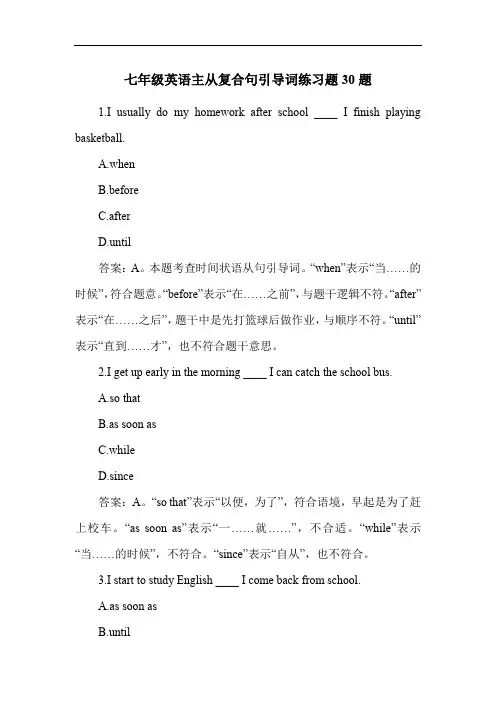 七年级英语主从复合句引导词练习题 30 题

1.I usually do my homework after school ____ I finish playing basketball.

A.when

B.before

C.after

D.until

答案：A。本题考查时间状语从句引导词。“when”表示“当……的时候”，符合题意。“before”表示“在……之前”，与题干逻辑不符。“after”表示“在……之后”，题干中是先打篮球后做作业，与顺序不符。“until”表示“直到……才”，也不符合题干意思。

2.I get up early in the morning ____ I can catch the school bus.

A.so that

B.as soon as

C.while

D.since

答案：A。“so that”表示“以便，为了”，符合语境，早起是为了赶上校车。“as soon as”表示“一……就……”，不合适。“while”表示“当……的时候”，不符合。“since”表示“自从”，也不符合。

3.I start to study English ____ I come back from school.

A.as soon as

B.until